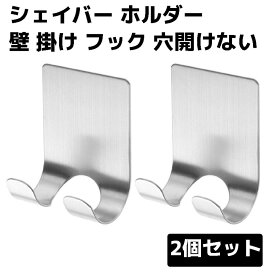 シェイバー ホルダー
壁 掛け フック 穴開けない

2個セット